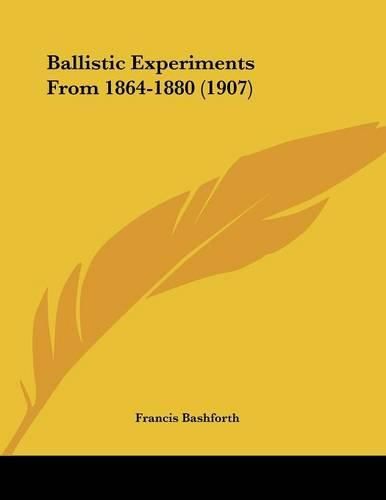 Ballistic Experiments From 1864-1880 (1907)

Francis Bashforth